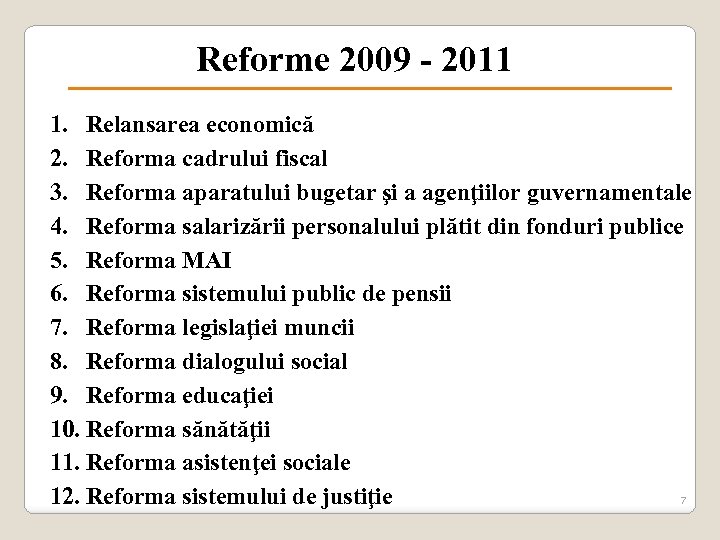 Reforme 2009 - 2011

1. Relansarea economică
2. Reforma cadrului fiscal
3. Reforma aparatului bugetar şi a agenţiilor guvernamentale
4. Reforma salarizării personalului plătit din fonduri publice
5. Reforma MAI
6. Reforma sistemului public de pensii
7. Reforma legislaţiei muncii
8. Reforma dialogului social
9. Reforma educaţiei
10. Reforma sănătăţii
11. Reforma asistenţei sociale
12. Reforma sistemului de justiţie

7